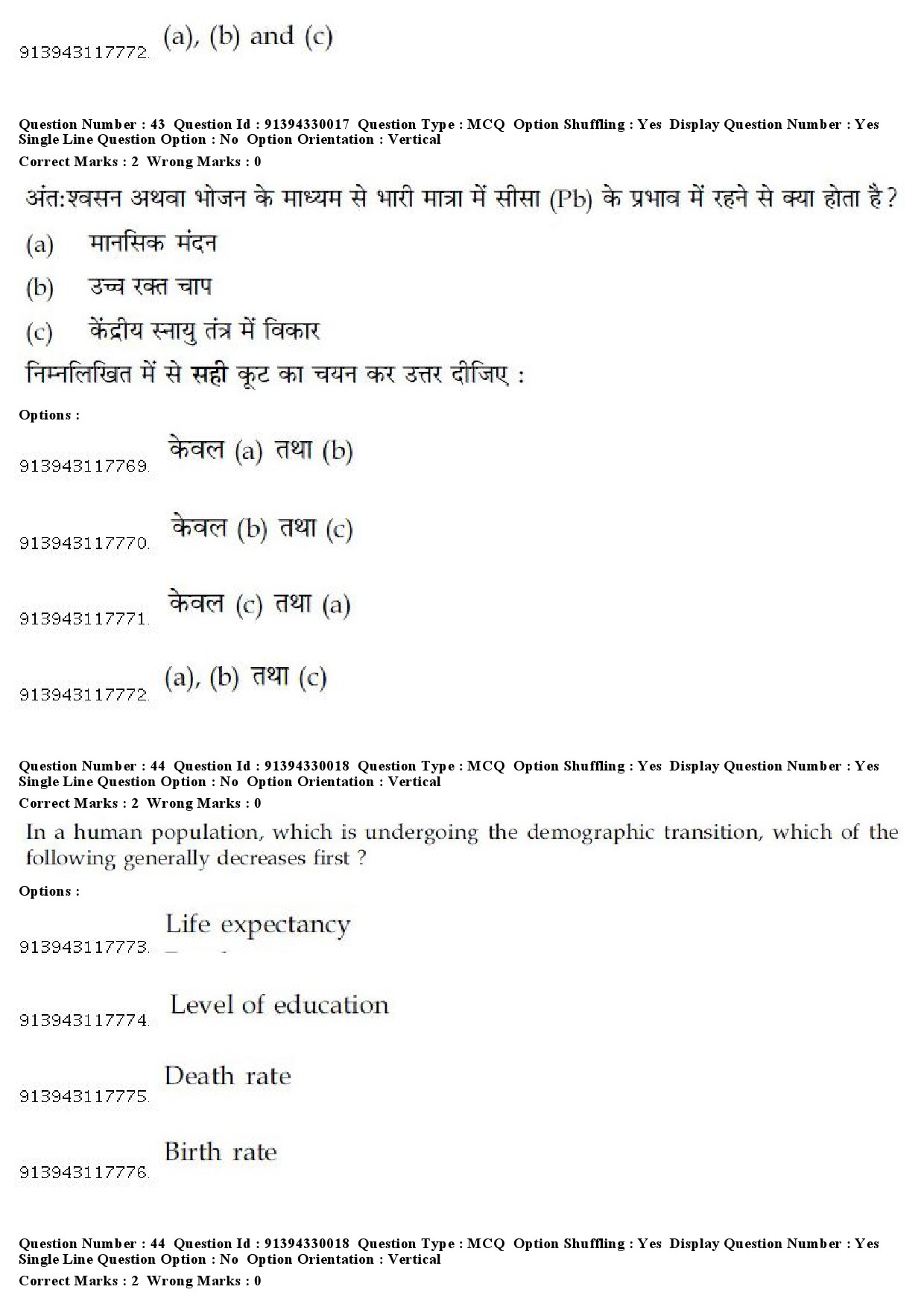 913943117772. (a), (b) and (c)

Question Number : 43 Question Id : 91394330017 Question Type : MCQ Option Shuffling : Yes Display Question Number : Yes
Single Line Question Option : No Option Orientation : Vertical
Correct Marks : 2 Wrong Marks : 0

अंत:श्वसन अथवा भोजन के माध्यम से भारी मात्रा में सीसा (Pb) के प्रभाव में रहने से क्या होता है?

(a) मानसिक मंदन

(b) उच्च रक्त चाप

(c) केंद्रीय स्नायु तंत्र में विकार

निम्नलिखित में से सही कूट का चयन कर उत्तर दीजिए :

Options :

913943117769. केवल (a) तथा (b)

913943117770. केवल (b) तथा (c)

913943117771. केवल (c) तथा (a)

913943117772. (a), (b) तथा (c)

Question Number : 44 Question Id : 91394330018 Question Type : MCQ Option Shuffling : Yes Display Question Number : Yes
Single Line Question Option : No Option Orientation : Vertical
Correct Marks : 2 Wrong Marks : 0

In a human population, which is undergoing the demographic transition, which of the following generally decreases first ?

Options :

913943117773. Life expectancy

913943117774. Level of education

913943117775. Death rate

913943117776. Birth rate

Question Number : 44 Question Id : 91394330018 Question Type : MCQ Option Shuffling : Yes Display Question Number : Yes
Single Line Question Option : No Option Orientation : Vertical
Correct Marks : 2 Wrong Marks : 0